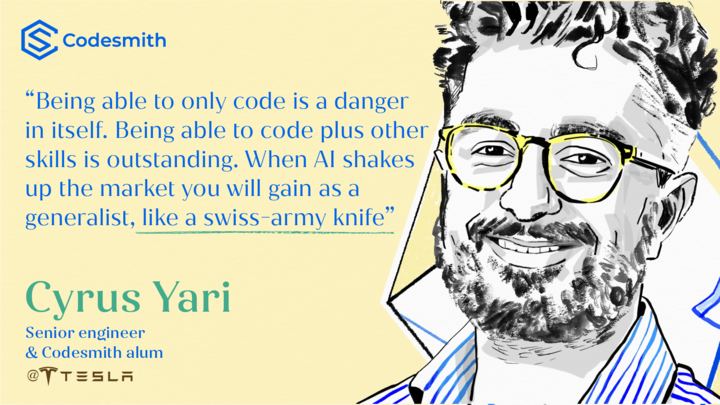 Codesmith

“Being able to only code is a danger in itself. Being able to code plus other skills is outstanding. When AI shakes up the market you will gain as a generalist, like a swiss-army knife”

Cyrus Yari

Senior engineer
& Codesmith alum
@ TESLA